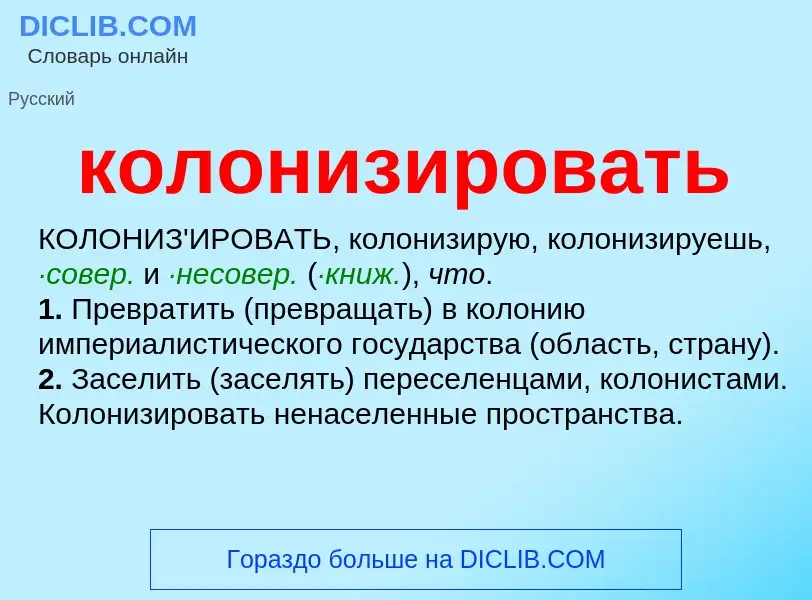 DICLIB.COM
Словарь онлайн

Русский

колонизировать

КОЛОНИЗ'ИРОВАТЬ, колонизирую, колонизируешь, ·совер. и ·несовер. (·книж.), что.
1. Превратить (превращать) в колонию империалистического государства (область, страну).
2. Заселить (заселять) переселенцами, колонистами. Колонизировать ненаселенные пространства.

Гораздо больше на DICLIB.COM